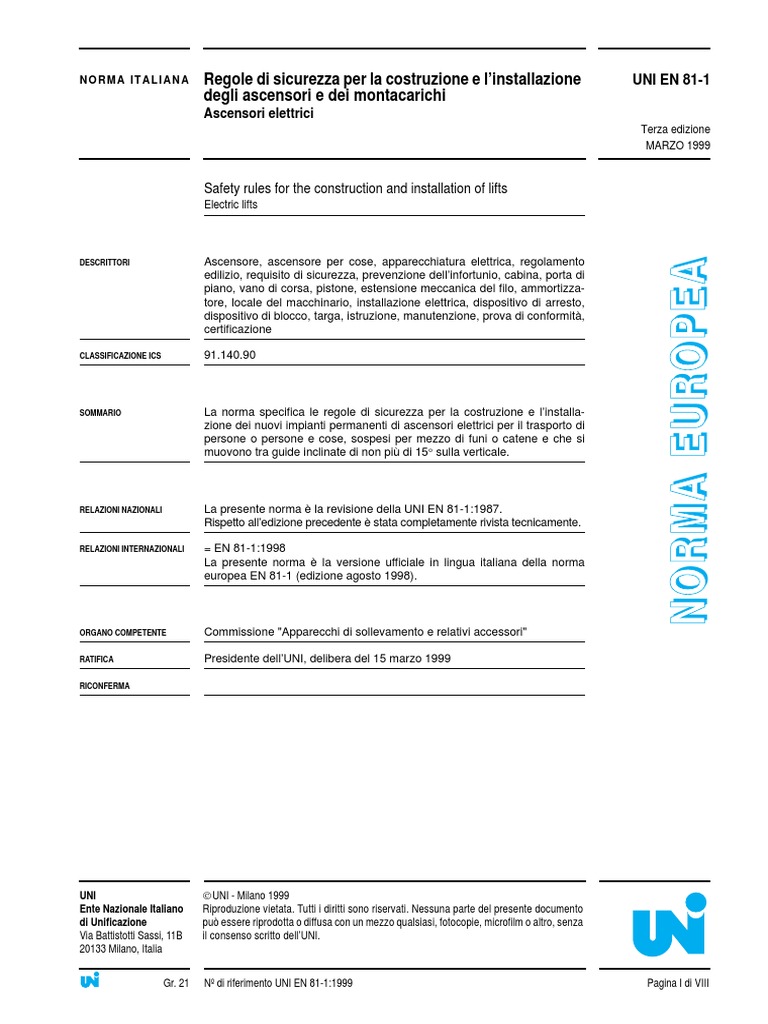 NORMA ITALIANA

Regole di sicurezza per la costruzione e l'installazione degli ascensori e dei montacarichi
Ascensori elettrici

UNI EN 81-1

Terza edizione
MARZO 1999

Safety rules for the construction and installation of lifts
Electric lifts

DESCRITTORI

Ascensore, ascensore per cose, apparecchiatura elettrica, regolamento edilizio, requisito di sicurezza, prevenzione dell'infortunio, cabina, porta di piano, vano di corsa, pistone, estensione meccanica del filo, ammortizzatore, locale del macchinario, installazione elettrica, dispositivo di arresto, dispositivo di blocco, targa, istruzione, manutenzione, prova di conformità, certificazione

CLASSIFICAZIONE ICS

91.140.90

SOMMARIO

La norma specifica le regole di sicurezza per la costruzione e l'installazione dei nuovi impianti permanenti di ascensori elettrici per il trasporto di persone o persone e cose, sospesi per mezzo di funi o catene e che si muovono tra guide inclinate di non più di 15° sulla verticale.

RELAZIONI NAZIONALI

La presente norma è la revisione della UNI EN 81-1:1987.
Rispetto all'edizione precedente è stata completamente rivista tecnicamente.

RELAZIONI INTERNAZIONALI

= EN 81-1:1998
La presente norma è la versione ufficiale in lingua italiana della norma europea EN 81-1 (edizione agosto 1998).

ORGANO COMPETENTE

Commissione "Apparecchi di sollevamento e relativi accessori"

RATIFICA

Presidente dell'UNI, delibera del 15 marzo 1999

RICONFERMA

NORMA EUROPEA

UNI
Ente Nazionale Italiano di Unificazione
Via Battistotti Sassi, 11B
20133 Milano, Italia

© UNI - Milano 1999
Riproduzione vietata. Tutti i diritti sono riservati. Nessuna parte del presente documento può essere riprodotta o diffusa con un mezzo qualsiasi, fotocopie, microfilm o altro, senza il consenso scritto dell'UNI.

UNI

UNI

Gr. 21

Nº di riferimento UNI EN 81-1:1999

Pagina I di VIII